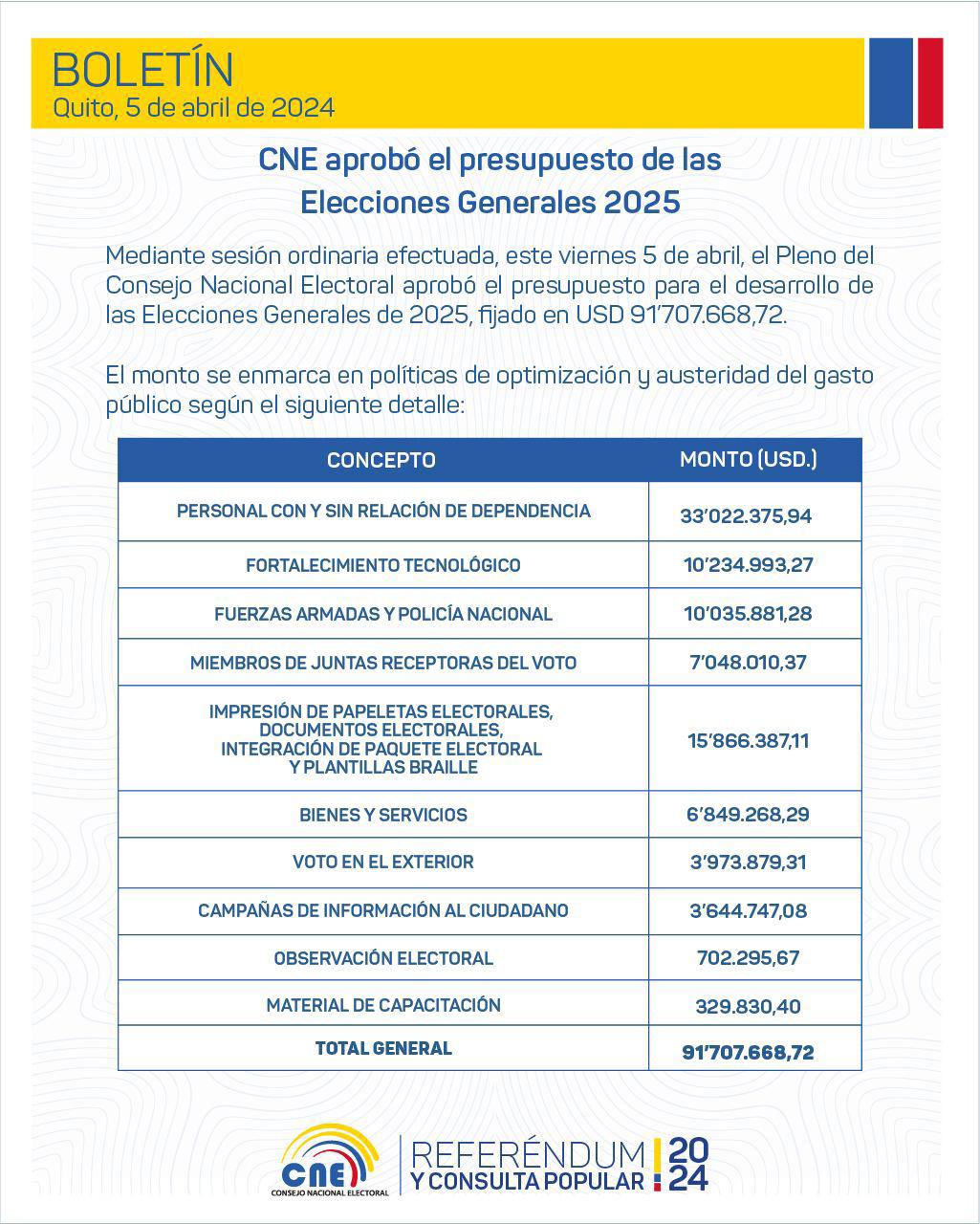 BOLETÍN
Quito, 5 de abril de 2024

CNE aprobó el presupuesto de las Elecciones Generales 2025

Mediante sesión ordinaria efectuada, este viernes 5 de abril, el Pleno del Consejo Nacional Electoral aprobó el presupuesto para el desarrollo de las Elecciones Generales de 2025, fijado en USD 91'707.668,72.

El monto se enmarca en políticas de optimización y austeridad del gasto público según el siguiente detalle:

| CONCEPTO | MONTO (USD.) |
|---|---|
| PERSONAL CON Y SIN RELACIÓN DE DEPENDENCIA | 33'022.375,94 |
| FORTALECIMIENTO TECNOLÓGICO | 10'234.993,27 |
| FUERZAS ARMADAS Y POLICÍA NACIONAL | 10'035.881,28 |
| MIEMBROS DE JUNTAS RECEPTORAS DEL VOTO | 7'048.010,37 |
| IMPRESIÓN DE PAPELETAS ELECTORALES, DOCUMENTOS ELECTORALES, INTEGRACIÓN DE PAQUETE ELECTORAL Y PLANTILLAS BRAILLE | 15'866.387,11 |
| BIENES Y SERVICIOS | 6'849.268,29 |
| VOTO EN EL EXTERIOR | 3'973.879,31 |
| CAMPAÑAS DE INFORMACIÓN AL CIUDADANO | 3'644.747,08 |
| OBSERVACIÓN ELECTORAL | 702.295,67 |
| MATERIAL DE CAPACITACIÓN | 329.830,40 |
| TOTAL GENERAL | 91'707.668,72 |

CNE
CONSEJO NACIONAL ELECTORAL
REFERÉNDUM Y CONSULTA POPULAR 2024